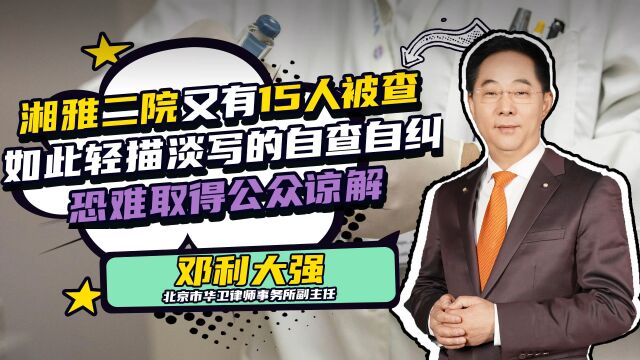 湘雅二院又有15人被查
如此轻描淡写的自查自纠
恐难取得公众谅解

邓利大强
北京市华卫律师事务所副主任